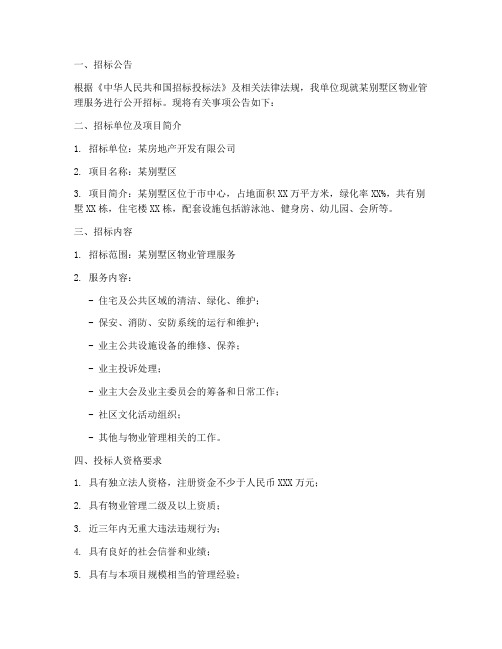 一、招标公告

根据《中华人民共和国招标投标法》及相关法律法规，我单位现就某别墅区物业管理服务进行公开招标。现将有关事项公告如下：

二、招标单位及项目简介

1. 招标单位：某房地产开发有限公司

2. 项目名称：某别墅区

3. 项目简介：某别墅区位于市中心，占地面积XX万平方米，绿化率XX%，共有别墅XX栋，住宅楼XX栋，配套设施包括游泳池、健身房、幼儿园、会所等。

三、招标内容

1. 招标范围：某别墅区物业管理服务

2. 服务内容：

- 住宅及公共区域的清洁、绿化、维护；

- 保安、消防、安防系统的运行和维护；

- 业主公共设施设备的维修、保养；

- 业主投诉处理；

- 业主大会及业主委员会的筹备和日常工作；

- 社区文化活动组织；

- 其他与物业管理相关的工作。

四、投标人资格要求

1. 具有独立法人资格，注册资金不少于人民币XXX万元；

2. 具有物业管理二级及以上资质；

3. 近三年内无重大违法违规行为；

4. 具有良好的社会信誉和业绩；

5. 具有与本项目规模相当的管理经验；